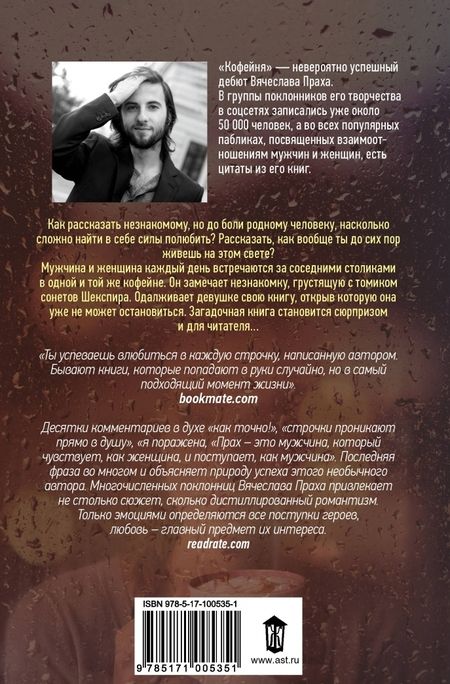 «Кофейня» — невероятно успешный дебют Вячеслава Праха. В группы поклонников его творчества в соцсетях записались уже около 50 000 человек, а во всех популярных пабликах, посвященных взаимоотношениям мужчин и женщин, есть цитаты из его книг.

Как рассказать незнакомому, но до боли родному человеку, насколько сложно найти в себе силы полюбить? Рассказать, как вообще ты до сих пор живешь на этом свете?
Мужчина и женщина каждый день встречаются за соседними столиками в одной и той же кофейне. Он замечает незнакомку, грустящую с томиком сонетов Шекспира. Одалживает девушке свою книгу, открыв которую она уже не может остановиться. Загадочная книга становится сюрпризом и для читателя...

«Ты успеваешь влюбиться в каждую строчку, написанную автором. Бывают книги, которые попадают в руки случайно, но в самый подходящий момент жизни».
bookmate.com

Десятки комментариев в духе «как точно!», «строчки проникают прямо в душу», «я поражена, «Прах – это мужчина, который чувствует, как женщина, и поступает, как мужчина». Последняя фраза во многом и объясняет природу успеха этого необычного автора. Многочисленных поклонниц Вячеслава Праха привлекает не столько сюжет, сколько дистиллированный романтизм. Только эмоциями определяются все поступки героев, любовь – главный предмет их интереса.
readrate.com

ISBN 978-5-17-100535-1
9 785171 005351
www.ast.ru